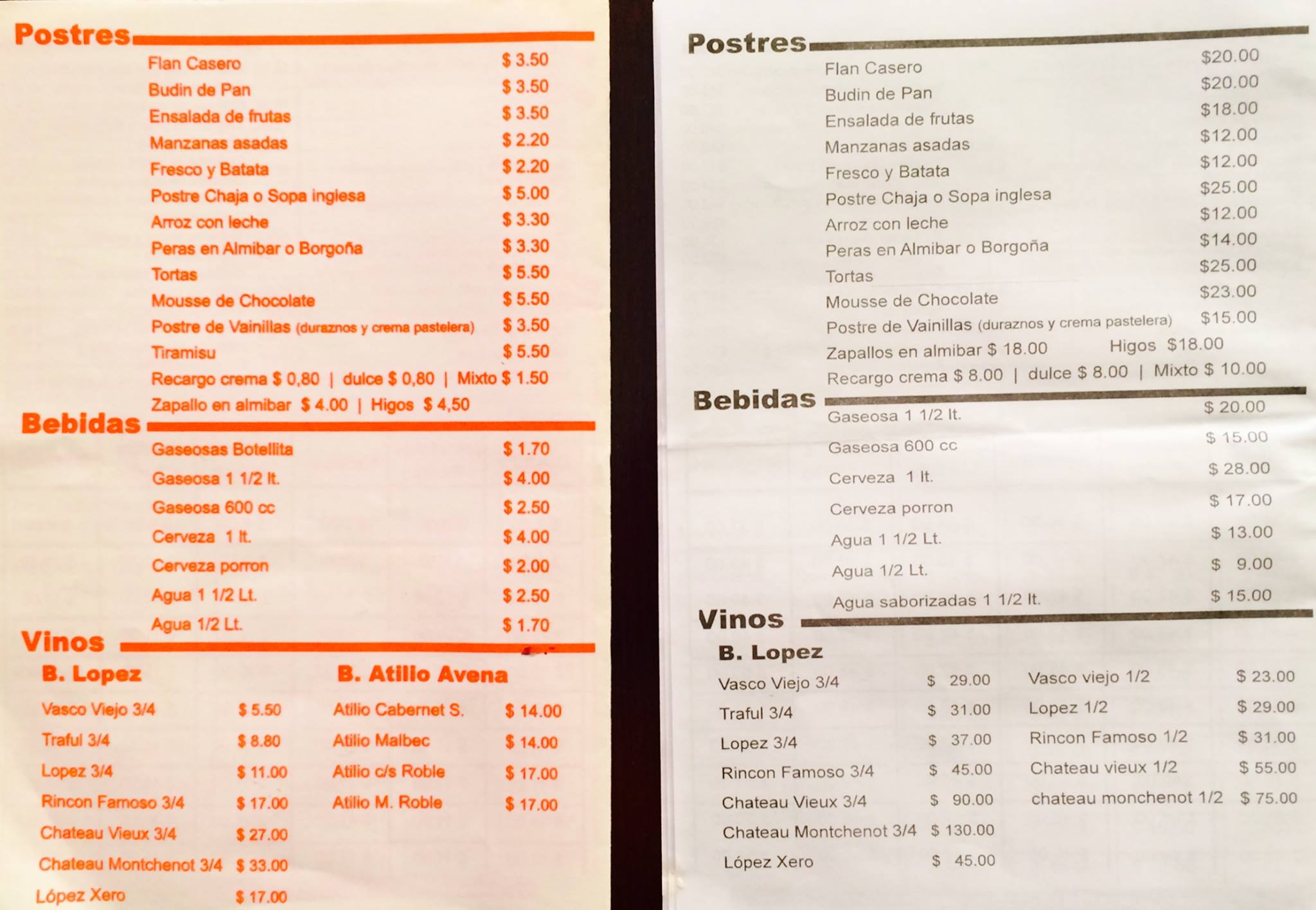 Postres
Flan Casero $ 3.50
Budin de Pan $ 3.50
Ensalada de frutas $ 3.50
Manzanas asadas $ 2.20
Fresco y Batata $ 2.20
Postre Chaja o Sopa inglesa $ 5.00
Arroz con leche $ 3.30
Peras en Almibar o Borgoña $ 3.30
Tortas $ 5.50
Mousse de Chocolate $ 5.50
Postre de Vainillas (duraznos y crema pastelera) $ 3.50
Tiramisu $ 5.50
Recargo crema $ 0,80 | dulce $ 0,80 | Mixto $ 1.50
Zapallo en almibar $ 4.00 | Higos $ 4,50

Bebidas
Gaseosas Botellita $ 1.70
Gaseosa 1 1/2 lt. $ 4.00
Gaseosa 600 cc $ 2.50
Cerveza 1 lt. $ 4.00
Cerveza porron $ 2.00
Agua 1 1/2 Lt. $ 2.50
Agua 1/2 Lt. $ 1.70

Vinos
B. Lopez
Vasco Viejo 3/4 $ 5.50
Traful 3/4 $ 8.80
Lopez 3/4 $ 11.00
Rincon Famoso 3/4 $ 17.00
Chateau Vieux 3/4 $ 27.00
Chateau Montchenot 3/4 $ 33.00
López Xero $ 17.00

B. Atilio Avena
Atilio Cabernet S. $ 14.00
Atilio Malbec $ 14.00
Atilio c/s Roble $ 17.00
Atilio M. Roble $ 17.00

Postres
Flan Casero $20.00
Budin de Pan $20.00
Ensalada de frutas $18.00
Manzanas asadas $12.00
Fresco y Batata $12.00
Postre Chaja o Sopa inglesa $25.00
Arroz con leche $12.00
Peras en Almibar o Borgoña $14.00
Tortas $25.00
Mousse de Chocolate $23.00
Postre de Vainillas (duraznos y crema pastelera) $15.00
Zapallos en almibar $ 18.00 Higos $18.00
Recargo crema $ 8.00 | dulce $ 8.00 | Mixto $ 10.00

Bebidas
Gaseosa 1 1/2 lt. $ 20.00
Gaseosa 600 cc $ 15.00
Cerveza 1 lt. $ 28.00
Cerveza porron $ 17.00
Agua 1 1/2 Lt. $ 13.00
Agua 1/2 Lt. $ 9.00
Agua saborizadas 1 1/2 lt. $ 15.00

Vinos
B. Lopez
Vasco Viejo 3/4 $ 29.00
Traful 3/4 $ 31.00
Lopez 3/4 $ 37.00
Rincon Famoso 3/4 $ 45.00
Chateau Vieux 3/4 $ 90.00
Chateau Montchenot 3/4 $ 130.00
López Xero $ 45.00

Vasco viejo 1/2 $ 23.00
Lopez 1/2 $ 29.00
Rincon Famoso 1/2 $ 31.00
Chateau vieux 1/2 $ 55.00
chateau monchenot 1/2 $ 75.00